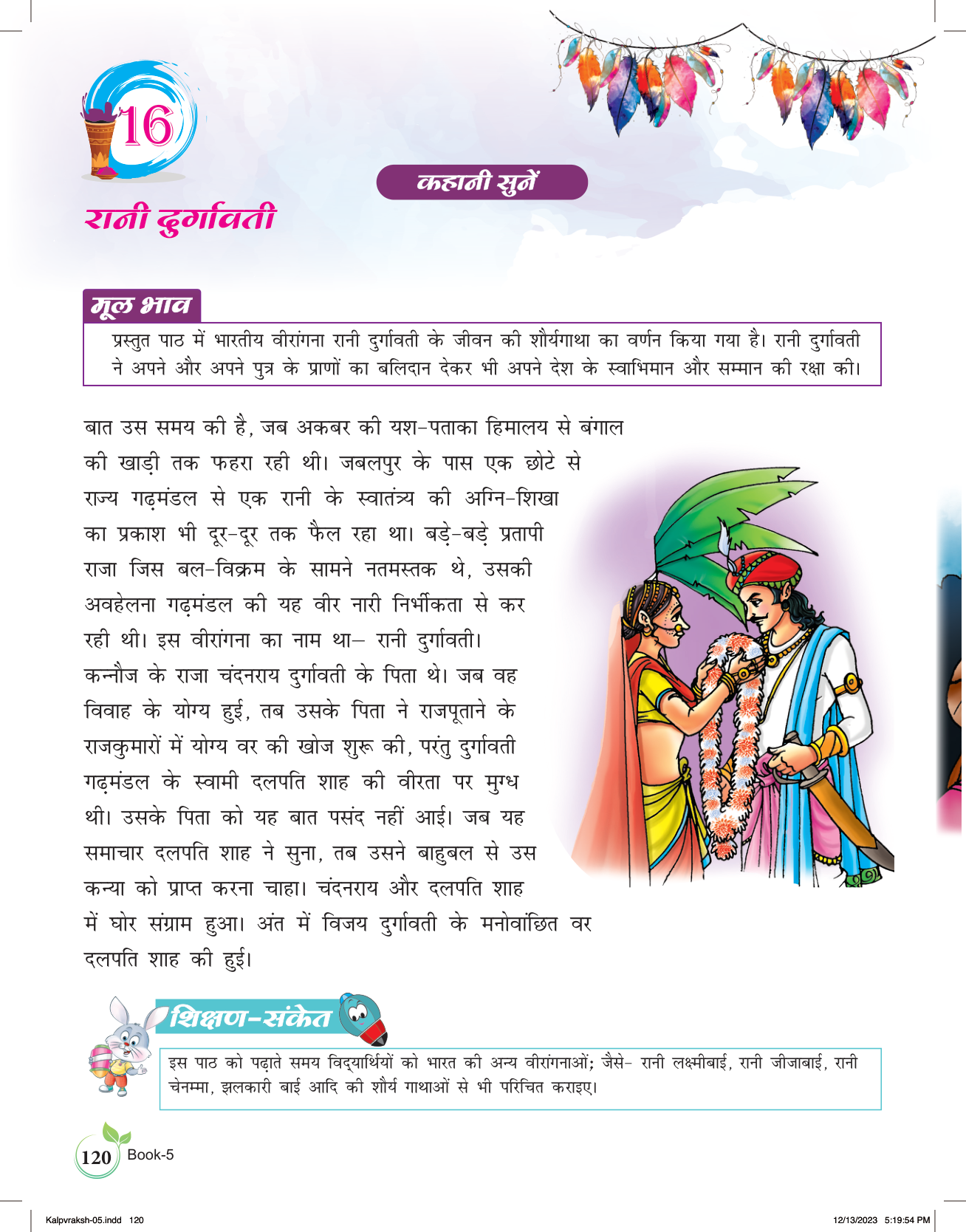 16

कहानी सुनें

रानी दुर्गावती

मूल भाव

प्रस्तुत पाठ में भारतीय वीरांगना रानी दुर्गावती के जीवन की शौर्यगाथा का वर्णन किया गया है। रानी दुर्गावती ने अपने और अपने पुत्र के प्राणों का बलिदान देकर भी अपने देश के स्वाभिमान और सम्मान की रक्षा की।

बात उस समय की है, जब अकबर की यश-पताका हिमालय से बंगाल की खाड़ी तक फहरा रही थी। जबलपुर के पास एक छोटे से राज्य गढ़मंडल से एक रानी के स्वातंत्र्य की अग्नि-शिखा का प्रकाश भी दूर-दूर तक फैल रहा था। बड़े-बड़े प्रतापी राजा जिस बल-विक्रम के सामने नतमस्तक थे, उसकी अवहेलना गढ़मंडल की यह वीर नारी निर्भीकता से कर रही थी। इस वीरांगना का नाम था– रानी दुर्गावती।

कन्नौज के राजा चंदनराय दुर्गावती के पिता थे। जब वह विवाह के योग्य हुई, तब उसके पिता ने राजपूताने के राजकुमारों में योग्य वर की खोज शुरू की, परंतु दुर्गावती गढ़मंडल के स्वामी दलपति शाह की वीरता पर मुग्ध थी। उसके पिता को यह बात पसंद नहीं आई। जब यह समाचार दलपति शाह ने सुना, तब उसने बाहुबल से उस कन्या को प्राप्त करना चाहा। चंदनराय और दलपति शाह में घोर संग्राम हुआ। अंत में विजय दुर्गावती के मनोवांछित वर दलपति शाह की हुई।

शिक्षण-संकेत

इस पाठ को पढ़ाते समय विद्यार्थियों को भारत की अन्य वीरांगनाओं; जैसे- रानी लक्ष्मीबाई, रानी जीजाबाई, रानी चेनम्मा, झलकारी बाई आदि की शौर्य गाथाओं से भी परिचित कराइए।

120 Book-5

Kalpvraksh-05.indd 120 12/13/2023 5:19:54 PM